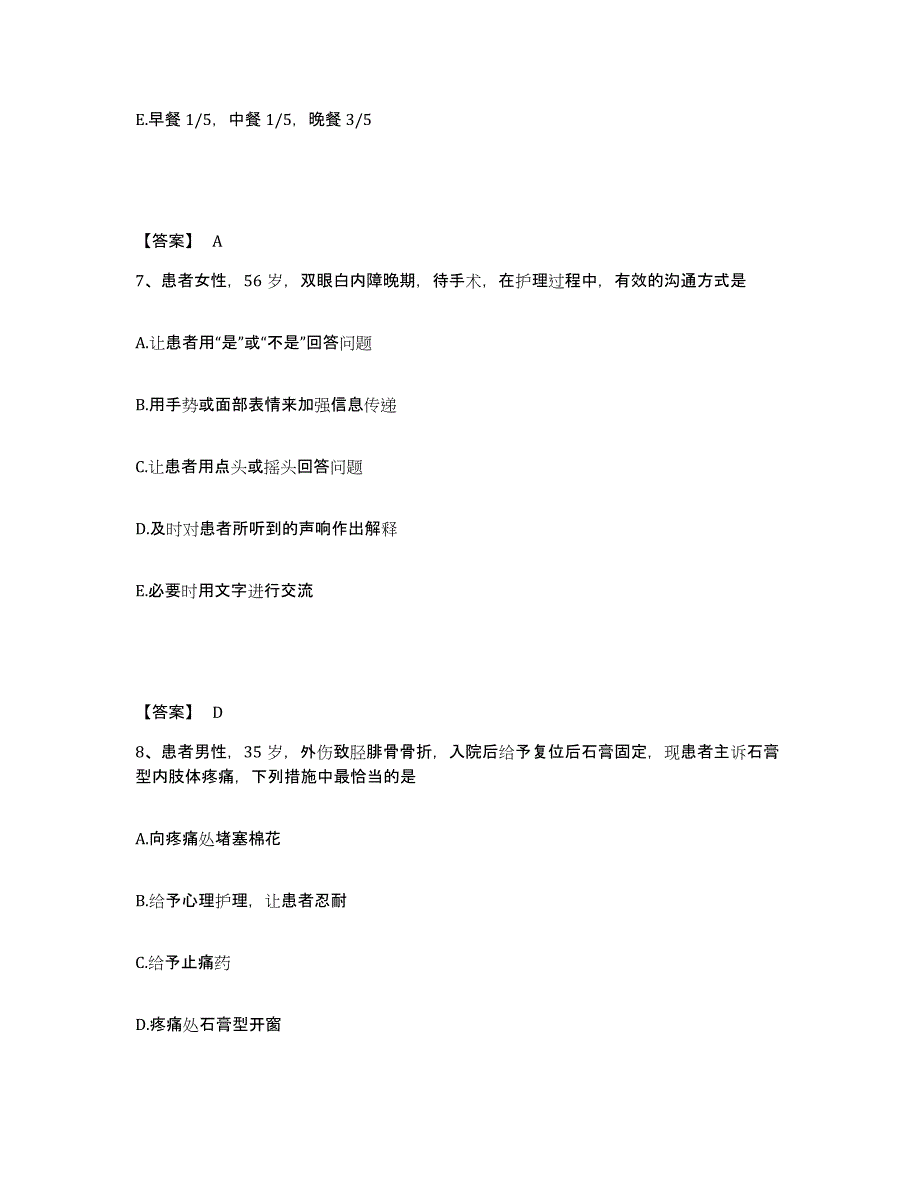 E.早餐 1/5，中餐 1/5，晚餐 3/5

【答案】 A

7、患者女性，56 岁，双眼白内障晚期，待手术，在护理过程中，有效的沟通方式是

A.让患者用“是”或“不是”回答问题

B.用手势或面部表情来加强信息传递

C.让患者用点头或摇头回答问题

D.及时对患者所听到的声响作出解释

E.必要时用文字进行交流

【答案】 D

8、患者男性，35 岁，外伤致胫腓骨骨折，入院后给予复位后石膏固定，现患者主诉石膏型内肢体疼痛，下列措施中最恰当的是

A.向疼痛处堵塞棉花

B.给予心理护理，让患者忍耐

C.给予止痛药

D.疼痛处石膏型开窗